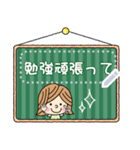 勉強頑張って